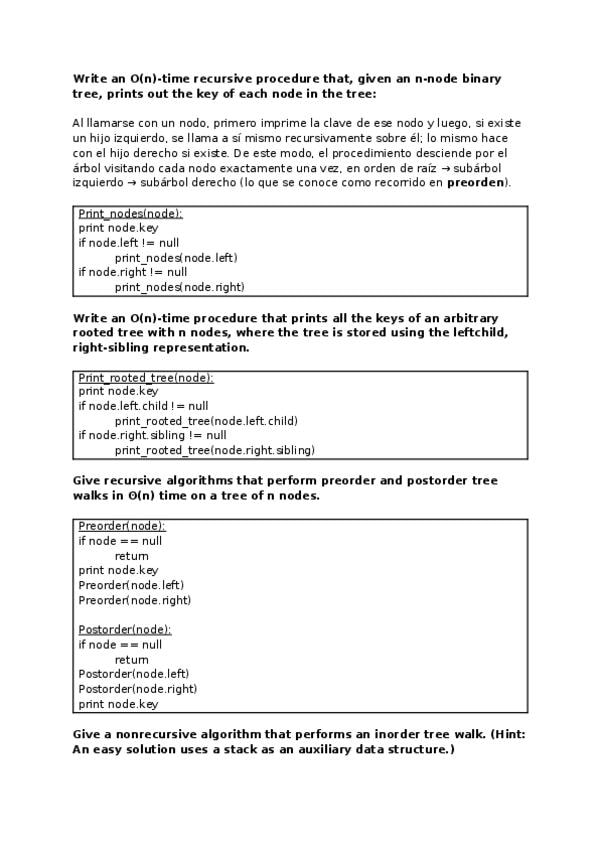 Write an O(n)-time recursive procedure that, given an n-node binary tree, prints out the key of each node in the tree:

Al llamarse con un nodo, primero imprime la clave de ese nodo y luego, si existe un hijo izquierdo, se llama a sí mismo recursivamente sobre él; lo mismo hace con el hijo derecho si existe. De este modo, el procedimiento desciende por el árbol visitando cada nodo exactamente una vez, en orden de raíz → subárbol izquierdo → subárbol derecho (lo que se conoce como recorrido en preorden).

Print_nodes(node):
print node.key
if node.left != null
print_nodes(node.left)
if node.right != null
print_nodes(node.right)

Write an O(n)-time procedure that prints all the keys of an arbitrary rooted tree with n nodes, where the tree is stored using the leftchild, right-sibling representation.

Print_rooted_tree(node):
print node.key
if node.left.child != null
print_rooted_tree(node.left.child)
if node.right.sibling != null
print_rooted_tree(node.right.sibling)

Give recursive algorithms that perform preorder and postorder tree walks in Θ(n) time on a tree of n nodes.

Preorder(node):
if node == null
return
print node.key
Preorder(node.left)
Preorder(node.right)

Postorder(node):
if node == null
return
Postorder(node.left)
Postorder(node.right)
print node.key

Give a nonrecursive algorithm that performs an inorder tree walk. (Hint: An easy solution uses a stack as an auxiliary data structure.)